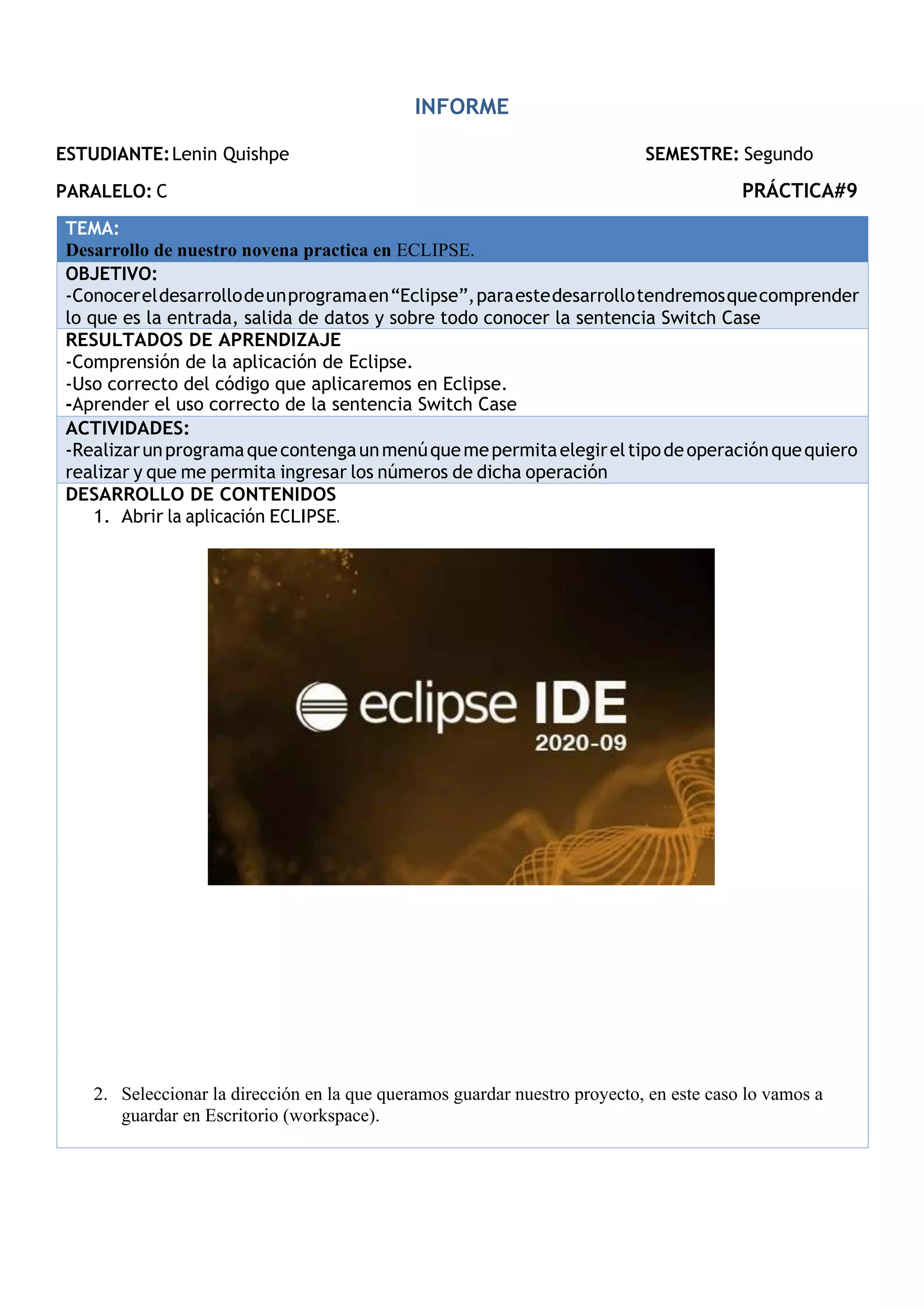 INFORME

ESTUDIANTE: Lenin Quishpe

SEMESTRE: Segundo

PARALELO: C

PRÁCTICA#9

TEMA:
Desarrollo de nuestro novena practica en ECLIPSE.

OBJETIVO:
-Conocer el desarrollo de un programa en “Eclipse”, para este desarrollo tendremos que comprender lo que es la entrada, salida de datos y sobre todo conocer la sentencia Switch Case

RESULTADOS DE APRENDIZAJE
-Comprensión de la aplicación de Eclipse.
-Uso correcto del código que aplicaremos en Eclipse.
-Aprender el uso correcto de la sentencia Switch Case

ACTIVIDADES:
-Realizar un programa que contenga un menú que me permita elegir el tipo de operación que quiero realizar y que me permita ingresar los números de dicha operación

DESARROLLO DE CONTENIDOS
1. Abrir la aplicación ECLIPSE.

eclipse IDE
2020-09

2. Seleccionar la dirección en la que queramos guardar nuestro proyecto, en este caso lo vamos a guardar en Escritorio (workspace).